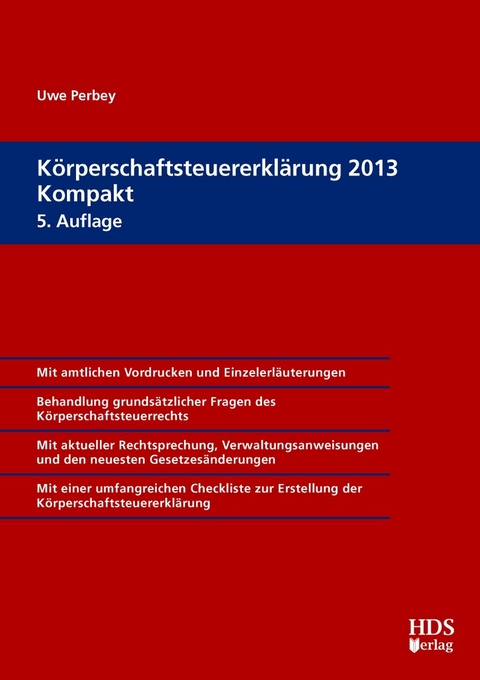 Uwe Perbey

Körperschaftsteuererklärung 2013 Kompakt
5. Auflage

Mit amtlichen Vordrucken und Einzelerläuterungen

Behandlung grundsätzlicher Fragen des Körperschaftsteuerrechts

Mit aktueller Rechtsprechung, Verwaltungsanweisungen und den neuesten Gesetzesänderungen

Mit einer umfangreichen Checkliste zur Erstellung der Körperschaftsteuererklärung

HDS
Verlag